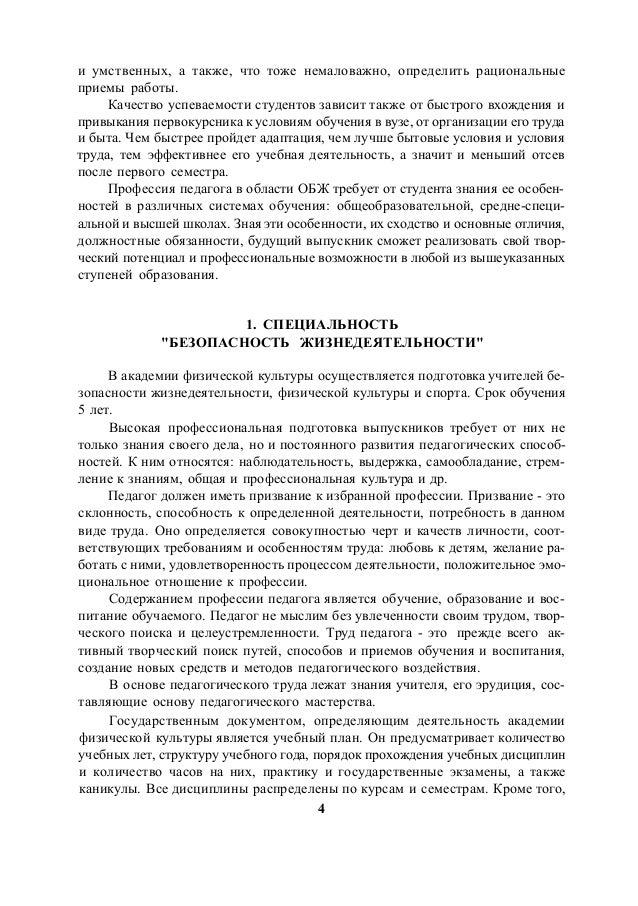 и умственных, а также, что тоже немаловажно, определить рациональные приемы работы.

Качество успеваемости студентов зависит также от быстрого вхождения и привыкания первокурсника к условиям обучения в вузе, от организации его труда и быта. Чем быстрее пройдет адаптация, чем лучше бытовые условия и условия труда, тем эффективнее его учебная деятельность, а значит и меньший отсев после первого семестра.

Профессия педагога в области ОБЖ требует от студента знания ее особенностей в различных системах обучения: общеобразовательной, средне-специальной и высшей школах. Зная эти особенности, их сходство и основные отличия, должностные обязанности, будущий выпускник сможет реализовать свой творческий потенциал и профессиональные возможности в любой из вышеуказанных ступеней образования.

1. СПЕЦИАЛЬНОСТЬ "БЕЗОПАСНОСТЬ ЖИЗНЕДЕЯТЕЛЬНОСТИ"

В академии физической культуры осуществляется подготовка учителей безопасности жизнедеятельности, физической культуры и спорта. Срок обучения 5 лет.

Высокая профессиональная подготовка выпускников требует от них не только знания своего дела, но и постоянного развития педагогических способностей. К ним относятся: наблюдательность, выдержка, самообладание, стремление к знаниям, общая и профессиональная культура и др.

Педагог должен иметь призвание к избранной профессии. Призвание - это склонность, способность к определенной деятельности, потребность в данном виде труда. Оно определяется совокупностью черт и качеств личности, соответствующих требованиям и особенностям труда: любовь к детям, желание работать с ними, удовлетворенность процессом деятельности, положительное эмоциональное отношение к профессии.

Содержанием профессии педагога является обучение, образование и воспитание обучаемого. Педагог не мыслим без увлеченности своим трудом, творческого поиска и целеустремленности. Труд педагога - это прежде всего активный творческий поиск путей, способов и приемов обучения и воспитания, создание новых средств и методов педагогического воздействия.

В основе педагогического труда лежат знания учителя, его эрудиция, составляющие основу педагогического мастерства.

Государственным документом, определяющим деятельность академии физической культуры является учебный план. Он предусматривает количество учебных лет, структуру учебного года, порядок прохождения учебных дисциплин и количество часов на них, практику и государственные экзамены, а также каникулы. Все дисциплины распределены по курсам и семестрам. Кроме того,

4